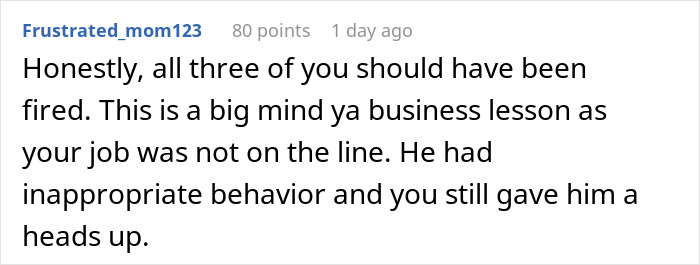 Frustrated_mom123 80 points 1 day ago

Honestly, all three of you should have been fired. This is a big mind ya business lesson as your job was not on the line. He had inappropriate behavior and you still gave him a heads up.